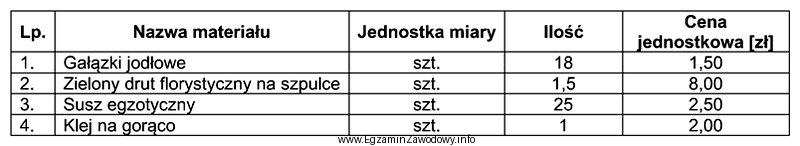 | Lp. | Nazwa materiału | Jednostka miary | Ilość | Cena jednostkowa [zł] |
|---|---|---|---|---|
| 1. | Gałązki jodłowe | szt. | 18 | 1,50 |
| 2. | Zielony drut florystyczny na szpulce | szt. | 1,5 | 8,00 |
| 3. | Susz egzotyczny | szt. | 25 | 2,50 |
| 4. | Klej na gorąco | szt. | 1 | 2,00 |

www.EgzaminZawodowy.info